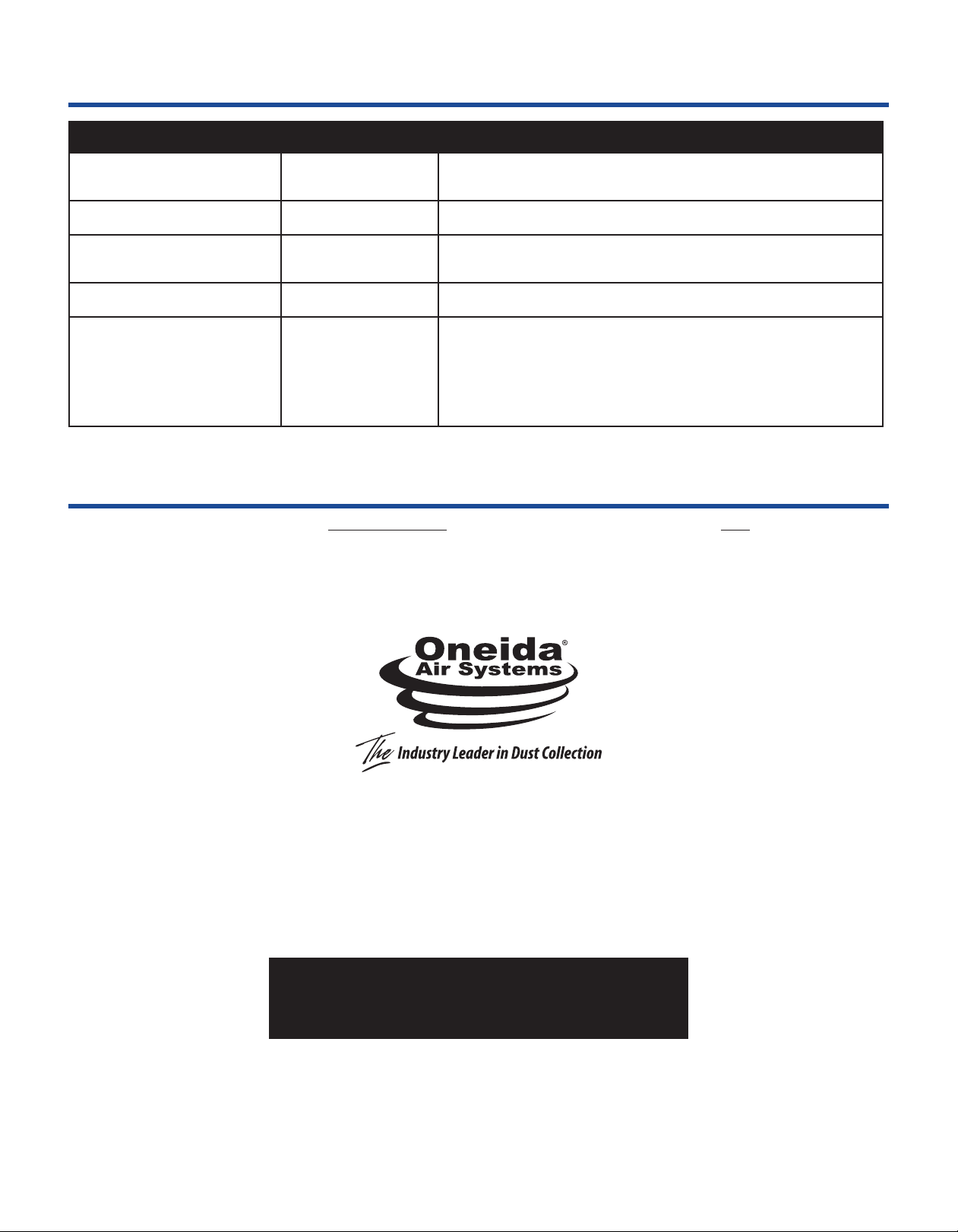 Oneida®
Air Systems

The Industry Leader in Dust Collection